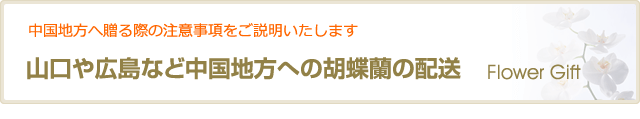 中国地方へ贈る際の注意事項をご説明いたします

山口や広島など中国地方への胡蝶蘭の配送

Flower Gift